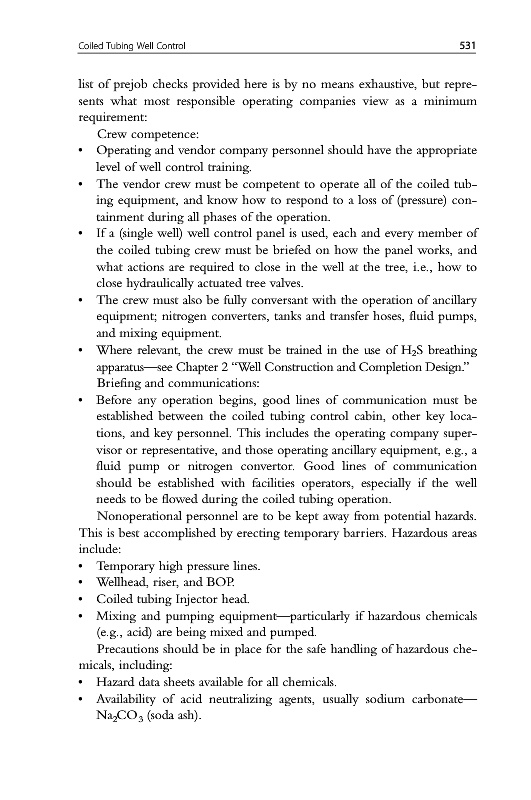 Coiled Tubing Well Control 531

list of prejob checks provided here is by no means exhaustive, but represents what most responsible operating companies view as a minimum requirement:

Crew competence:

• Operating and vendor company personnel should have the appropriate level of well control training.
• The vendor crew must be competent to operate all of the coiled tubing equipment, and know how to respond to a loss of (pressure) containment during all phases of the operation.
• If a (single well) well control panel is used, each and every member of the coiled tubing crew must be briefed on how the panel works, and what actions are required to close in the well at the tree, i.e., how to close hydraulically actuated tree valves.
• The crew must also be fully conversant with the operation of ancillary equipment; nitrogen converters, tanks and transfer hoses, fluid pumps, and mixing equipment.
• Where relevant, the crew must be trained in the use of $H_2S$ breathing apparatus—see Chapter 2 "Well Construction and Completion Design."

Briefing and communications:

• Before any operation begins, good lines of communication must be established between the coiled tubing control cabin, other key locations, and key personnel. This includes the operating company supervisor or representative, and those operating ancillary equipment, e.g., a fluid pump or nitrogen convertor. Good lines of communication should be established with facilities operators, especially if the well needs to be flowed during the coiled tubing operation.

Nonoperational personnel are to be kept away from potential hazards. This is best accomplished by erecting temporary barriers. Hazardous areas include:

• Temporary high pressure lines.
• Wellhead, riser, and BOP.
• Coiled tubing Injector head.
• Mixing and pumping equipment—particularly if hazardous chemicals (e.g., acid) are being mixed and pumped.

Precautions should be in place for the safe handling of hazardous chemicals, including:

• Hazard data sheets available for all chemicals.
• Availability of acid neutralizing agents, usually sodium carbonate—$Na_2CO_3$ (soda ash).